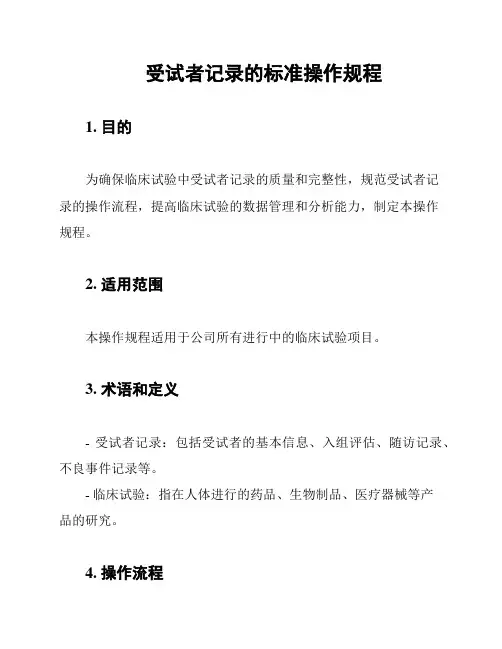 受试者记录的标准操作规程

1. 目的

为确保临床试验中受试者记录的质量和完整性，规范受试者记录的操作流程，提高临床试验的数据管理和分析能力，制定本操作规程。

2. 适用范围

本操作规程适用于公司所有进行中的临床试验项目。

3. 术语和定义

- 受试者记录：包括受试者的基本信息、入组评估、随访记录、不良事件记录等。
- 临床试验：指在人体进行的药品、生物制品、医疗器械等产品的研究。

4. 操作流程